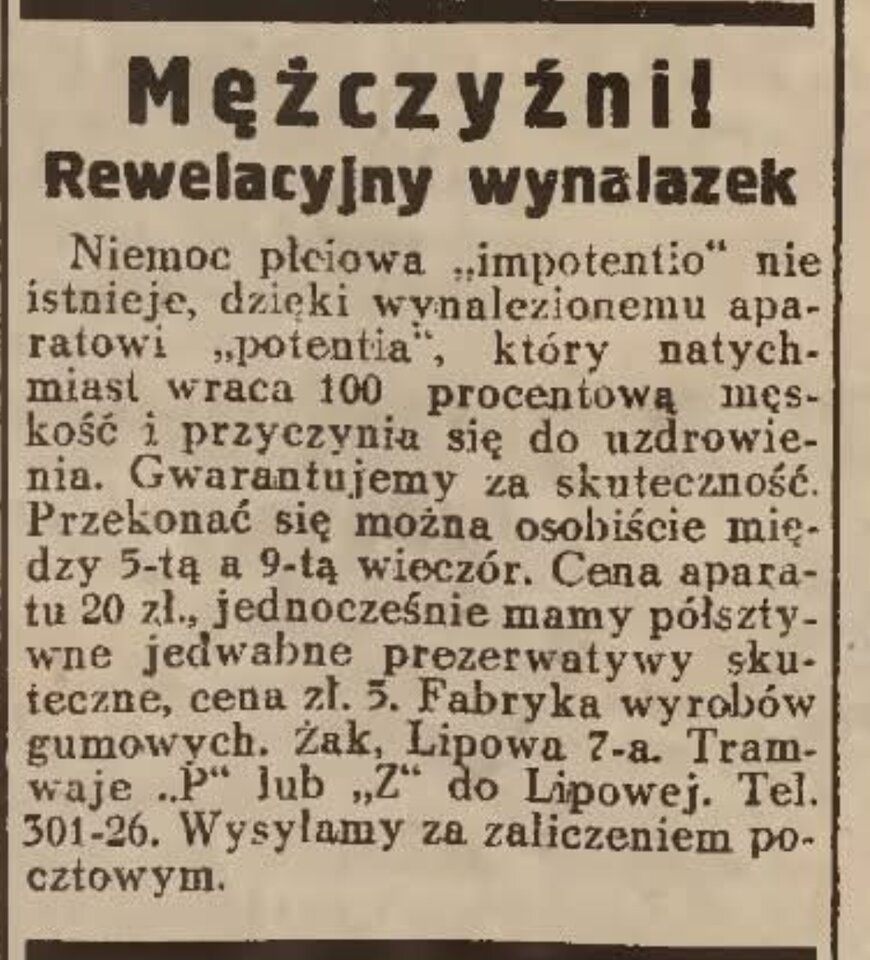 Mężczyźni!
Rewelacyjny wynalazek

Niemoc płciowa „impotentio" nie istnieje, dzięki wynalezionemu aparatowi „potentia", który natychmiast wraca 100 procentową męskość i przyczynia się do uzdrowienia. Gwarantujemy za skuteczność. Przekonać się można osobiście między 5-tą a 9-tą wieczór. Cena aparatu 20 zł., jednocześnie mamy półsztywne jedwabne prezerwatywy skuteczne, cena zł. 5. Fabryka wyrobów gumowych. Żak, Lipowa 7-a. Tramwaje „P" lub „Z" do Lipowej. Tel. 301-26. Wysyłamy za zaliczeniem pocztowym.